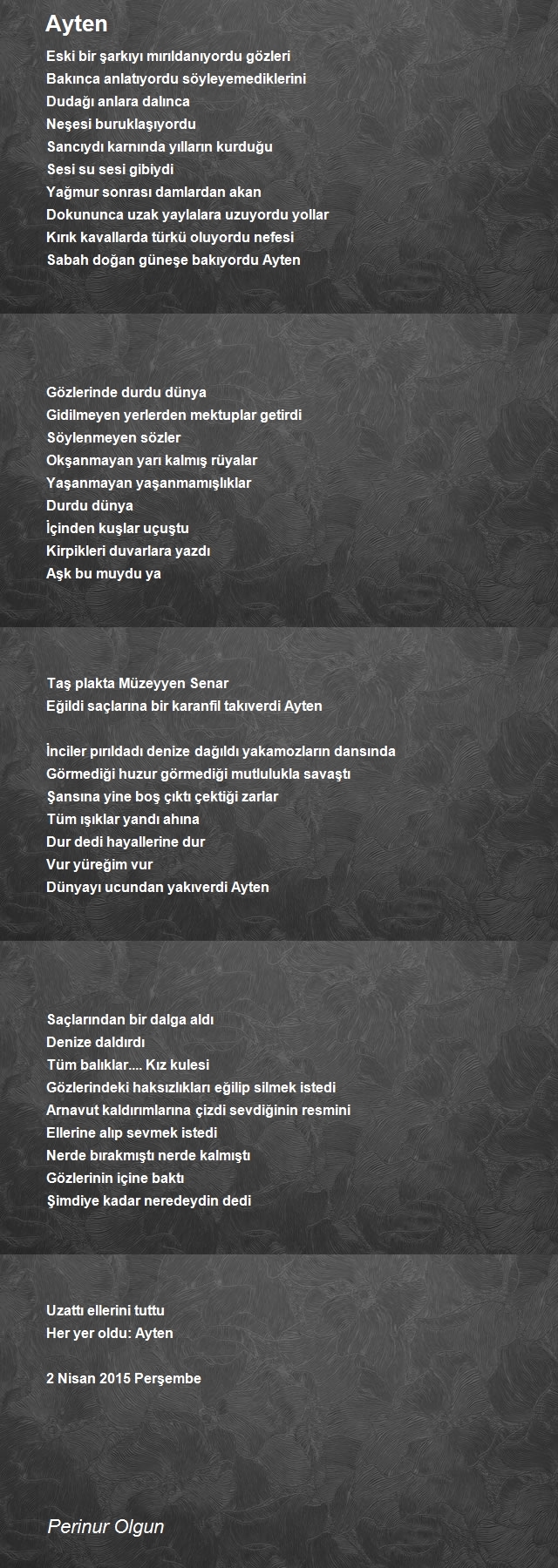 Ayten

Eski bir şarkıyı mırıldanıyordu gözleri
Bakınca anlatıyordu söyleyemediklerini
Dudağı anlara dalınca
Neşesi buruklaşıyordu
Sancıydı karnında yılların kurduğu
Sesi su sesi gibiydi
Yağmur sonrası damlardan akan
Dokununca uzak yaylalara uzuyordu yollar
Kırık kavallarda türkü oluyordu nefesi
Sabah doğan güneşe bakıyordu Ayten

Gözlerinde durdu dünya
Gidilmeyen yerlerden mektuplar getirdi
Söylenmeyen sözler
Okşanmayan yarı kalmış rüyalar
Yaşanmayan yaşanmamışlıklar
Durdu dünya
İçinden kuşlar uçuştu
Kirpikleri duvarlara yazdı
Aşk bu muydu ya

Taş plakta Müzeyyen Senar
Eğildi saçlarına bir karanfil takıverdi Ayten

İnciler pırıldadı denize dağıldı yakamozların dansında
Görmediği huzur görmediği mutlulukla savaştı
Şansına yine boş çıktı çektiği zarlar
Tüm ışıklar yandı ahına
Dur dedi hayallerine dur
Vur yüreğim vur
Dünyayı ucundan yakıverdi Ayten

Saçlarından bir dalga aldı
Denize daldırdı
Tüm balıklar.... Kız kulesi
Gözlerindeki haksızlıkları eğilip silmek istedi
Arnavut kaldırımlarına çizdi sevdiğinin resmini
Ellerine alıp sevmek istedi
Nerde bırakmıştı nerde kalmıştı
Gözlerinin içine baktı
Şimdiye kadar neredeydin dedi

Uzattı ellerini tuttu
Her yer oldu: Ayten

2 Nisan 2015 Perşembe

Perinur Olgun